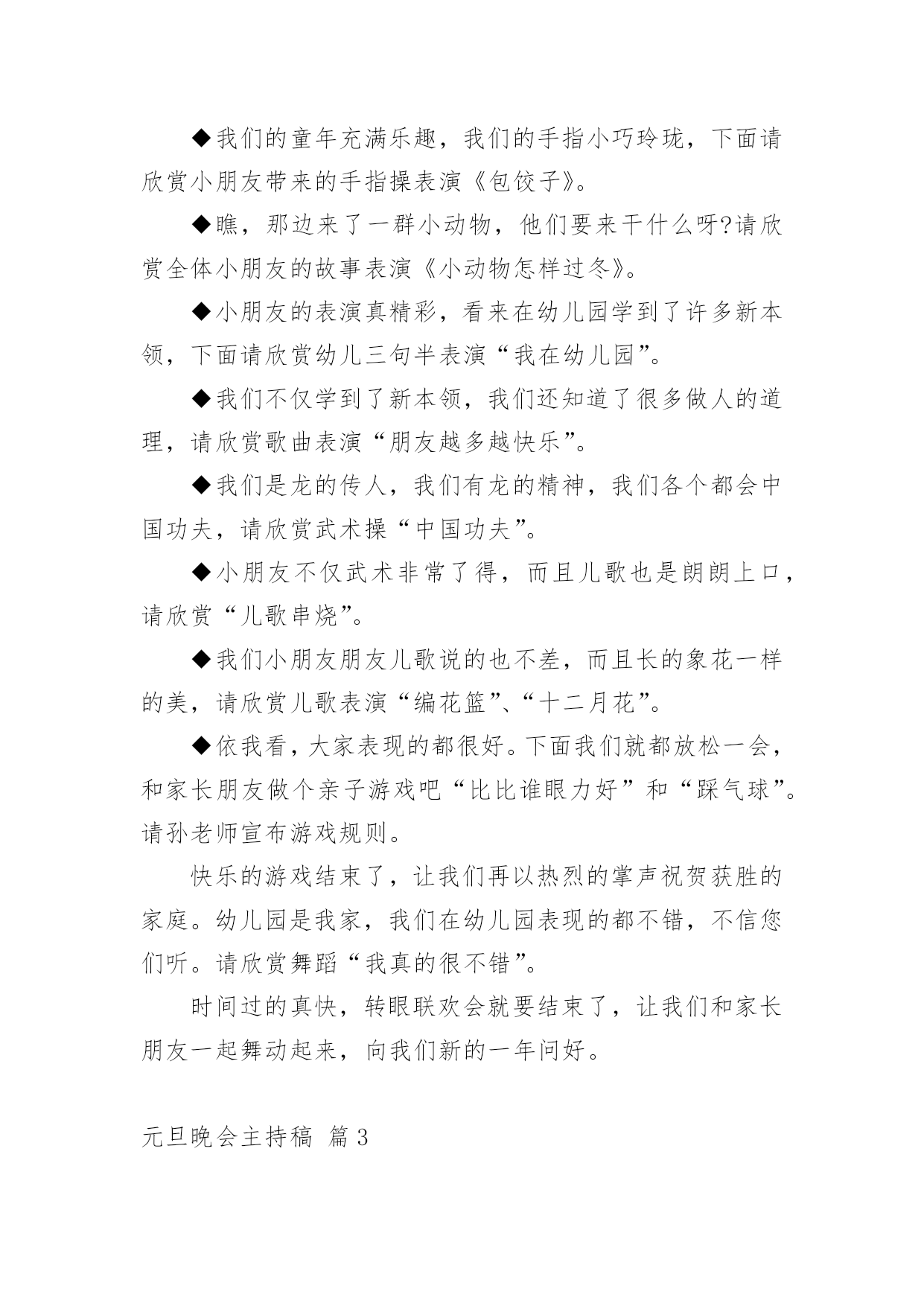 ◆我们的童年充满乐趣，我们的手指小巧玲珑，下面请欣赏小朋友带来的手指操表演《包饺子》。

◆瞧，那边来了一群小动物，他们要来干什么呀?请欣赏全体小朋友的故事表演《小动物怎样过冬》。

◆小朋友的表演真精彩，看来在幼儿园学到了许多新本领，下面请欣赏幼儿三句半表演“我在幼儿园”。

◆我们不仅学到了新本领，我们还知道了很多做人的道理，请欣赏歌曲表演“朋友越多越快乐”。

◆我们是龙的传人，我们有龙的精神，我们各个都会中国功夫，请欣赏武术操“中国功夫”。

◆小朋友不仅武术非常了得，而且儿歌也是朗朗上口，请欣赏“儿歌串烧”。

◆我们小朋友朋友儿歌说的也不差，而且长的象花一样的美，请欣赏儿歌表演“编花篮”、“十二月花”。

◆依我看，大家表现的都很好。下面我们就都放松一会，和家长朋友做个亲子游戏吧“比比谁眼力好”和“踩气球”。请孙老师宣布游戏规则。

快乐的游戏结束了，让我们再以热烈的掌声祝贺获胜的家庭。幼儿园是我家，我们在幼儿园表现的都不错，不信您们听。请欣赏舞蹈“我真的很不错”。

时间过的真快，转眼联欢会就要结束了，让我们和家长朋友一起舞动起来，向我们新的一年问好。

元旦晚会主持稿 篇3